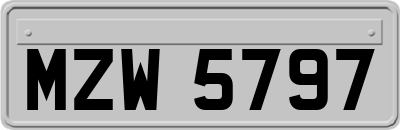 MZW 5797